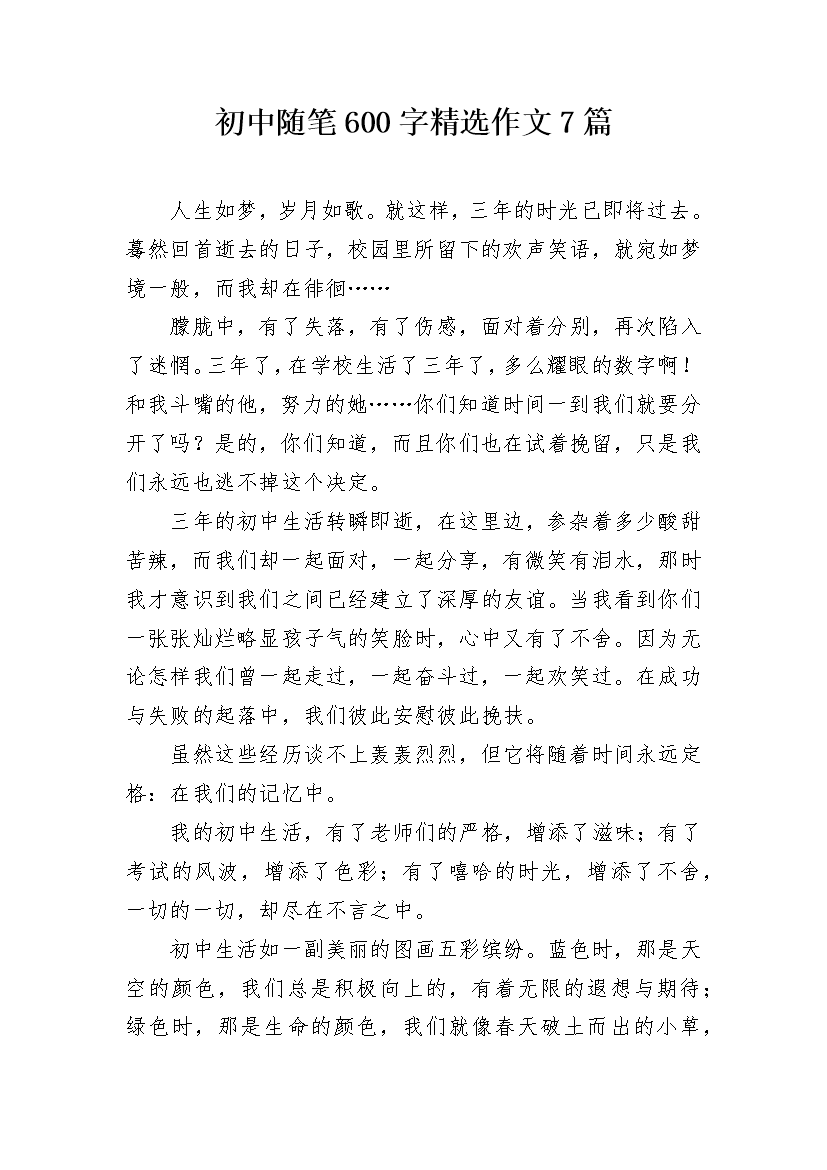 初中随笔600字精选作文7篇

人生如梦，岁月如歌。就这样，三年的时光已即将过去。蓦然回首逝去的日子，校园里所留下的欢声笑语，就宛如梦境一般，而我却在徘徊……

朦胧中，有了失落，有了伤感，面对着分别，再次陷入了迷惘。三年了，在学校生活了三年了，多么耀眼的数字啊！和我斗嘴的他，努力的她……你们知道时间一到我们就要分开了吗？是的，你们知道，而且你们也在试着挽留，只是我们永远也逃不掉这个决定。

三年的初中生活转瞬即逝，在这里边，参杂着多少酸甜苦辣，而我们却一起面对，一起分享，有微笑有泪水，那时我才意识到我们之间已经建立了深厚的友谊。当我看到你们一张张灿烂略显孩子气的笑脸时，心中又有了不舍。因为无论怎样我们曾一起走过，一起奋斗过，一起欢笑过。在成功与失败的起落中，我们彼此安慰彼此挽扶。

虽然这些经历谈不上轰轰烈烈，但它将随着时间永远定格：在我们的记忆中。

我的初中生活，有了老师们的严格，增添了滋味；有了考试的风波，增添了色彩；有了嘻哈的时光，增添了不舍，一切的一切，却尽在不言之中。

初中生活如一副美丽的图画五彩缤纷。蓝色时，那是天空的颜色，我们总是积极向上的，有着无限的遐想与期待；绿色时，那是生命的颜色，我们就像春天破土而出的小草，